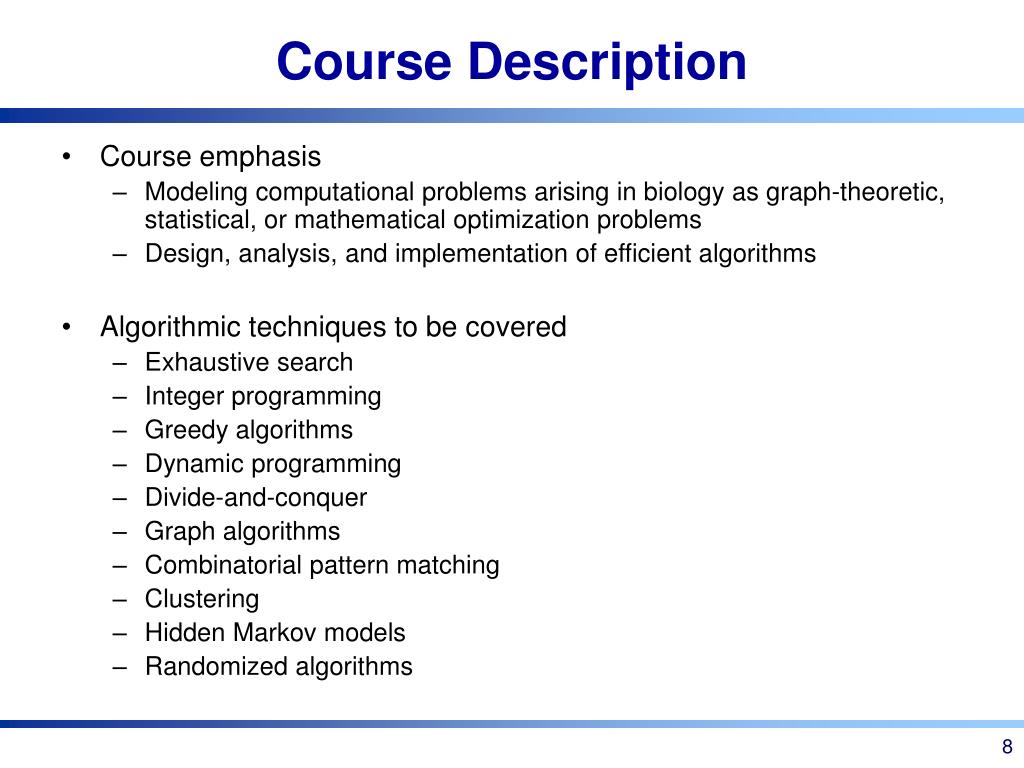 Course Description

• Course emphasis
– Modeling computational problems arising in biology as graph-theoretic, statistical, or mathematical optimization problems
– Design, analysis, and implementation of efficient algorithms

• Algorithmic techniques to be covered
– Exhaustive search
– Integer programming
– Greedy algorithms
– Dynamic programming
– Divide-and-conquer
– Graph algorithms
– Combinatorial pattern matching
– Clustering
– Hidden Markov models
– Randomized algorithms

8